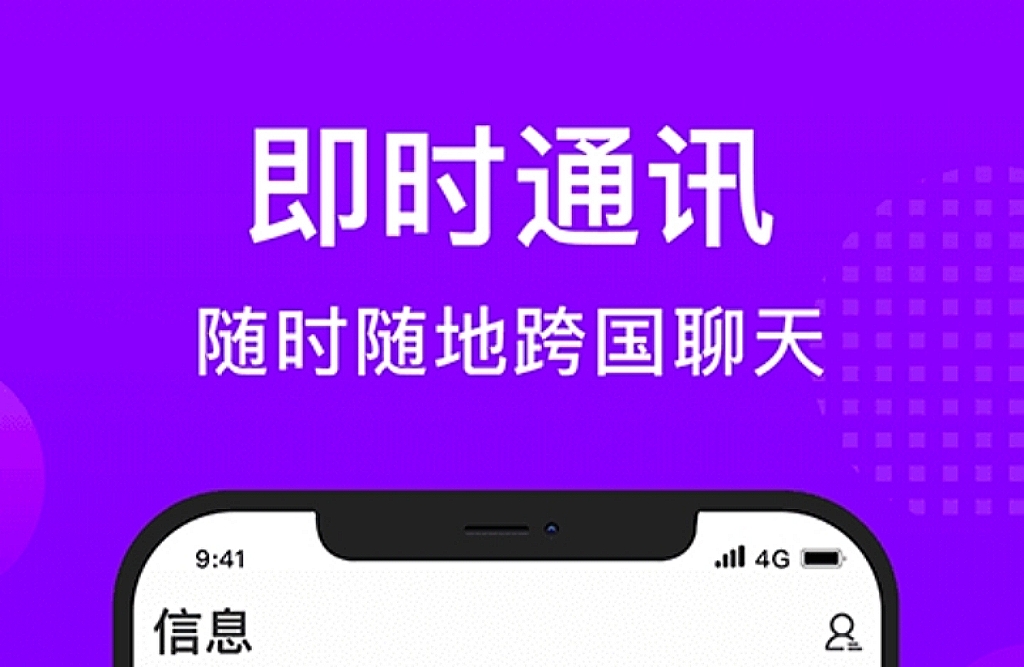 即时通讯
随时随地跨国聊天

9:41
4G

信息